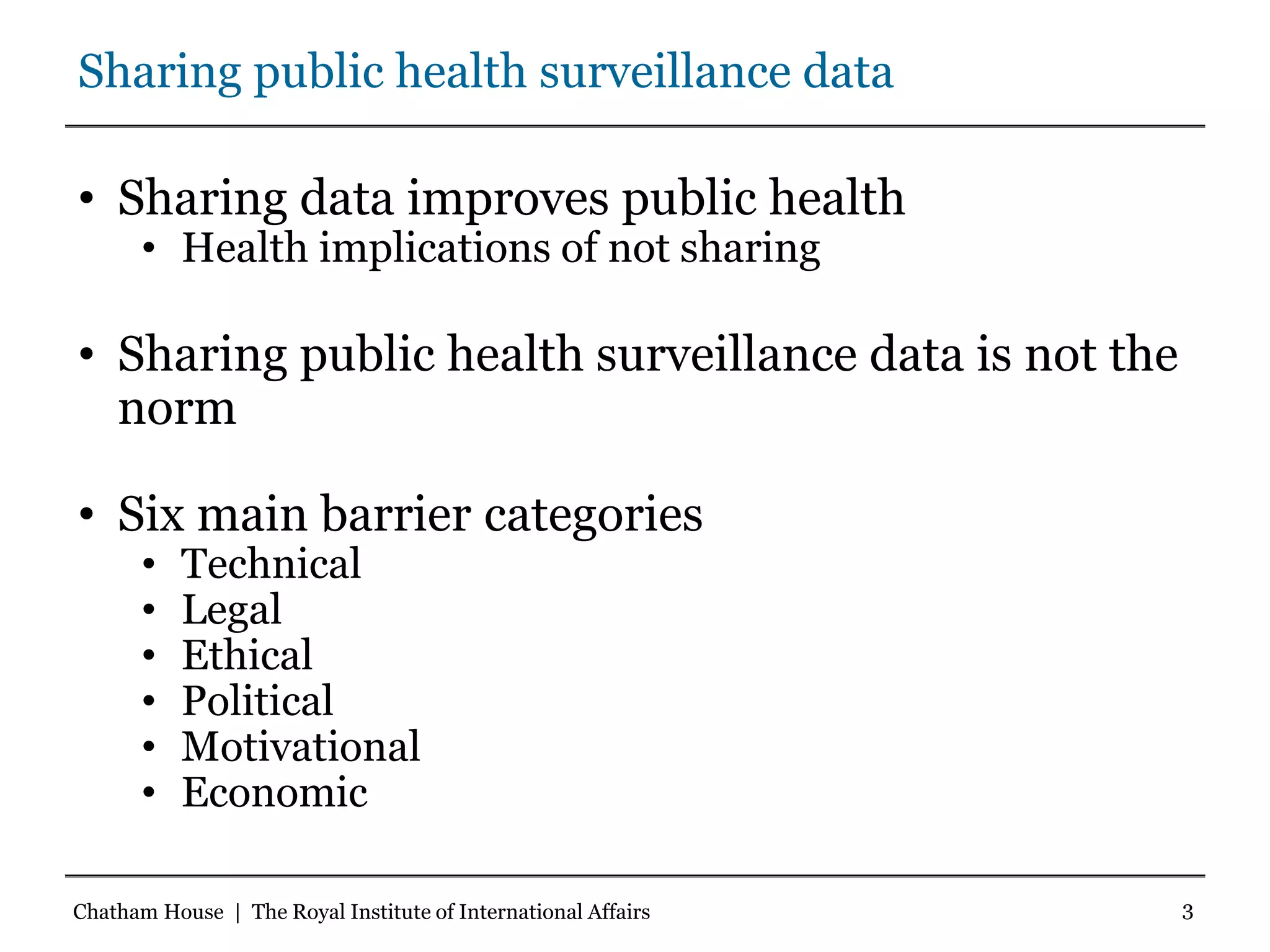 Sharing public health surveillance data

• Sharing data improves public health
  • Health implications of not sharing

• Sharing public health surveillance data is not the norm

• Six main barrier categories
  • Technical
  • Legal
  • Ethical
  • Political
  • Motivational
  • Economic

Chatham House | The Royal Institute of International Affairs

3